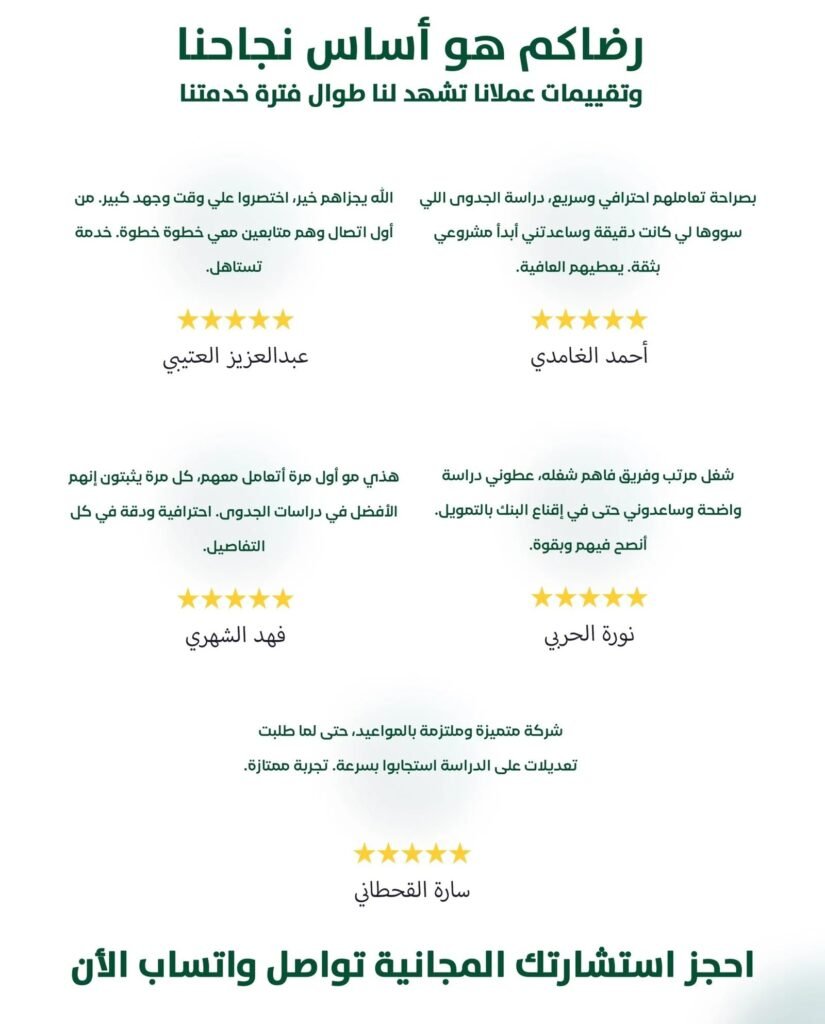 رضاكم هو أساس نجاحنا
وتقييمات عملانا تشهد لنا طوال فترة خدمتنا

بصراحة تعاملهم احترافي وسريع، دراسة الجدوى اللي سووها لي كانت دقيقة وساعدتني أبدأ مشروعي بثقة. يعطيهم العافية.

★★★★★
أحمد الغامدي

الله يجزاهم خير، اختصروا علي وقت وجهد كبير. من أول اتصال وهم متابعين معي خطوة خطوة. خدمة تستاهل.

★★★★★
عبدالعزيز العتيبي

شغل مرتب وفريق فاهم شغله، عطوني دراسة واضحة وساعدوني حتى في إقناع البنك بالتمويل. أنصح فيهم وبقوة.

★★★★★
نورة الحربي

هذي مو أول مرة أتعامل معهم، كل مرة يثبتون إنهم الأفضل في دراسات الجدوى. احترافية ودقة في كل التفاصيل.

★★★★★
فهد الشهري

شركة متميزة وملتزمة بالمواعيد، حتى لما طلبت تعديلات على الدراسة استجابوا بسرعة. تجربة ممتازة.

★★★★★
سارة القحطاني

احجز استشارتك المجانية تواصل واتساب الأن